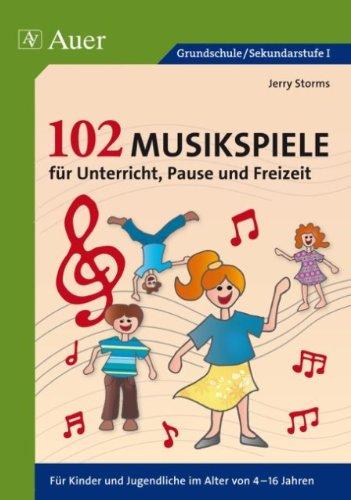 AV Auer

Grundschule/Sekundarstufe I

Jerry Storms

102 MUSIKSPIELE
für Unterricht, Pause und Freizeit

Für Kinder und Jugendliche im Alter von 4–16 Jahren